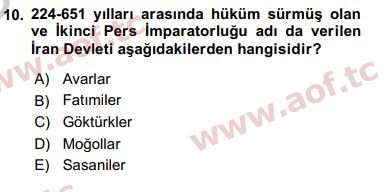 10. 224-651 yılları arasında hüküm sürmüş olan ve İkinci Pers İmparatorluğu adı da verilen İran Devleti aşağıdakilerden hangisidir?

A) Avarlar
B) Fatımiler
C) Göktürkler
D) Moğollar
E) Sasaniler

www.aof.tc
www.aof.tc